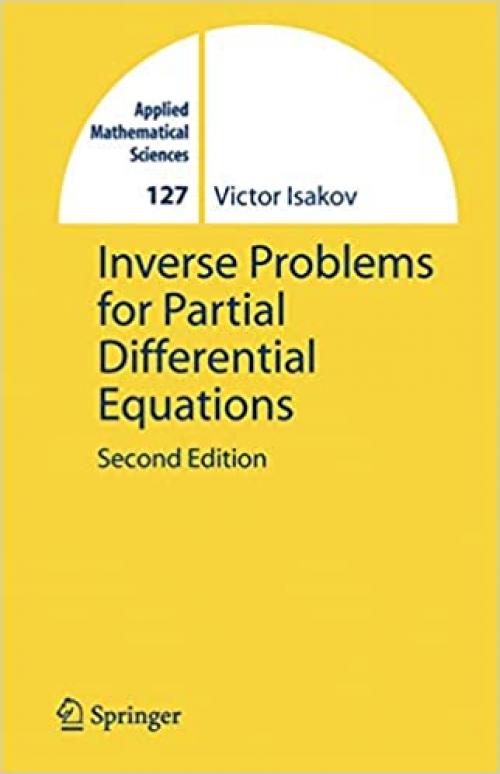 Applied Mathematical Sciences

127

Victor Isakov

Inverse Problems for Partial Differential Equations

Second Edition

Springer